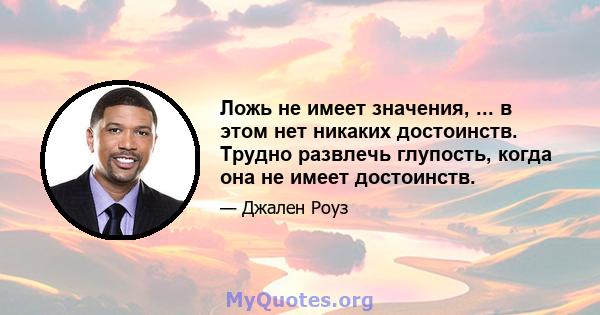 Ложь не имеет значения, ... в этом нет никаких достоинств. Трудно развлечь глупость, когда она не имеет достоинств.

— Джален Роуз

MyQuotes.org